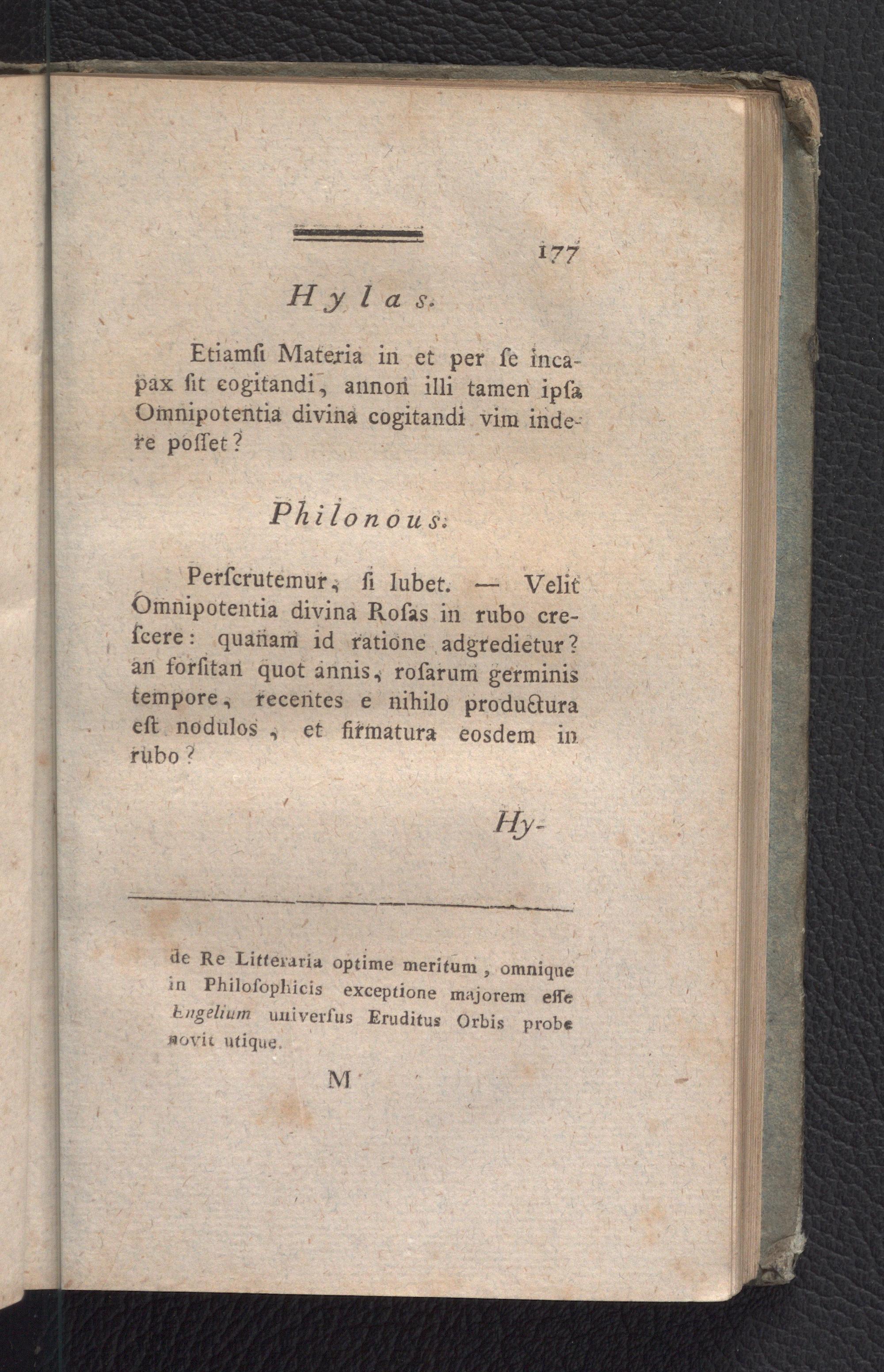 177

Hylas.

Etiamſi Materia in et per ſe incapax ſit cogitandi, annon illi tamen ipſa Omnipotentia divina cogitandi vim indere poſſet?

Philonous.

Perſcrutemur, ſi lubet. — Velit Omnipotentia divina Roſas in rubo creſcere: quanam id ratione adgredietur? an forſitan quot annis, roſarum germinis tempore, recentes e nihilo productura eſt nodulos, et firmatura eosdem in rubo?

Hy-

de Re Litteraria optime meritum, omnique in Philoſophicis exceptione majorem eſſe Engelium univerſus Eruditus Orbis probe novit utique.

M